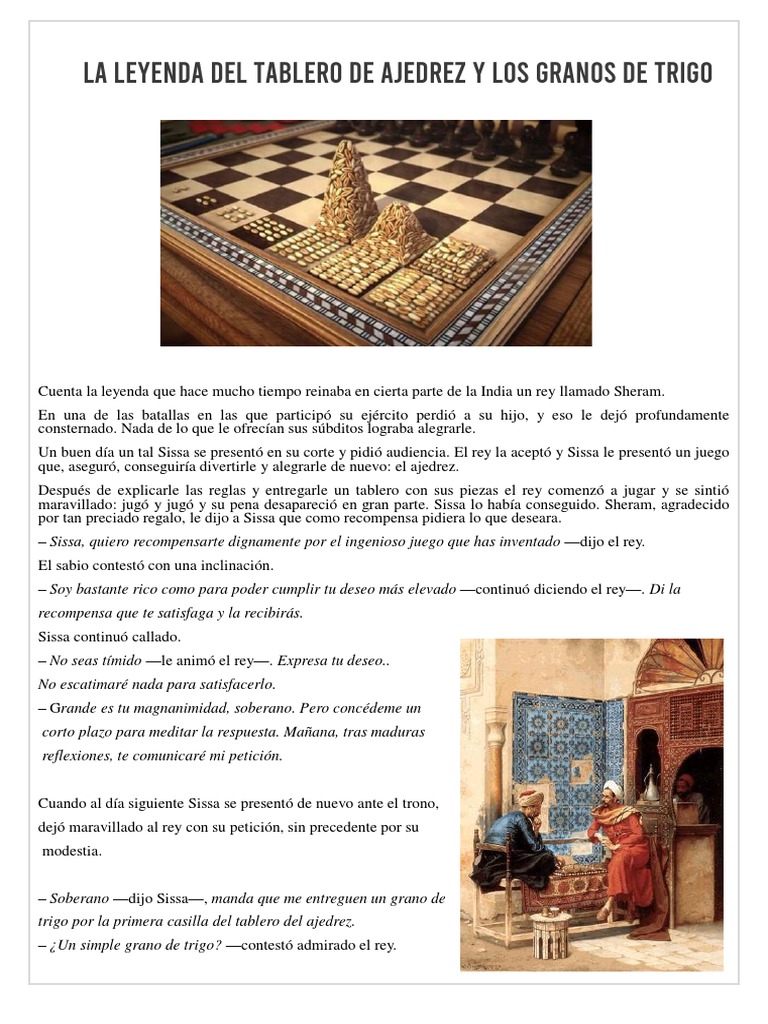 LA LEYENDA DEL TABLERO DE AJEDREZ Y LOS GRANOS DE TRIGO

Cuenta la leyenda que hace mucho tiempo reinaba en cierta parte de la India un rey llamado Sheram.

En una de las batallas en las que participó su ejército perdió a su hijo, y eso le dejó profundamente consternado. Nada de lo que le ofrecían sus súbditos lograba alegrarle.

Un buen día un tal Sissa se presentó en su corte y pidió audiencia. El rey la aceptó y Sissa le presentó un juego que, aseguró, conseguiría divertirle y alegrarle de nuevo: el ajedrez.

Después de explicarle las reglas y entregarle un tablero con sus piezas el rey comenzó a jugar y se sintió maravillado: jugó y jugó y su pena desapareció en gran parte. Sissa lo había conseguido. Sheram, agradecido por tan preciado regalo, le dijo a Sissa que como recompensa pidiera lo que deseara.

– Sissa, quiero recompensarte dignamente por el ingenioso juego que has inventado —dijo el rey.

El sabio contestó con una inclinación.

– Soy bastante rico como para poder cumplir tu deseo más elevado —continuó diciendo el rey—. Di la recompensa que te satisfaga y la recibirás.

Sissa continuó callado.

– No seas tímido —le animó el rey—. Expresa tu deseo.. No escatimaré nada para satisfacerlo.

– Grande es tu magnanimidad, soberano. Pero concédeme un corto plazo para meditar la respuesta. Mañana, tras maduras reflexiones, te comunicaré mi petición.

Cuando al día siguiente Sissa se presentó de nuevo ante el trono, dejó maravillado al rey con su petición, sin precedente por su modestia.

– Soberano —dijo Sissa—, manda que me entreguen un grano de trigo por la primera casilla del tablero del ajedrez.

– ¿Un simple grano de trigo? —contestó admirado el rey.